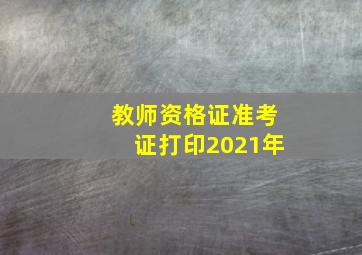 教师资格证准考证打印2021年